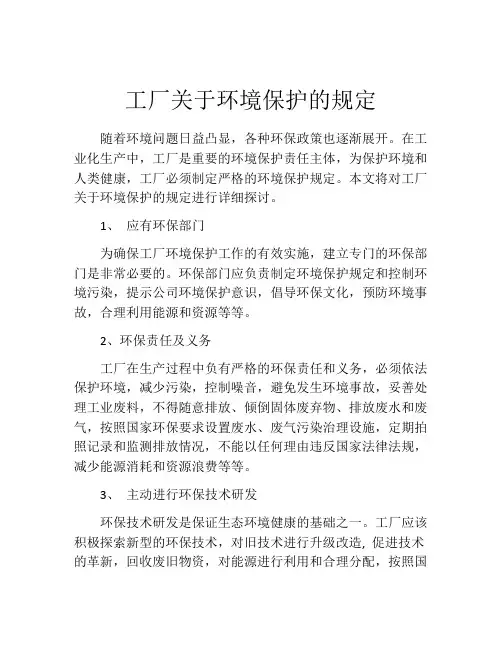 工厂关于环境保护的规定

随着环境问题日益凸显，各种环保政策也逐渐展开。在工业化生产中，工厂是重要的环境保护责任主体，为保护环境和人类健康，工厂必须制定严格的环境保护规定。本文将对工厂关于环境保护的规定进行详细探讨。

1、 应有环保部门

为确保工厂环境保护工作的有效实施，建立专门的环保部门是非常必要的。环保部门应负责制定环境保护规定和控制环境污染，提示公司环境保护意识，倡导环保文化，预防环境事故，合理利用能源和资源等等。

2、环保责任及义务

工厂在生产过程中负有严格的环保责任和义务，必须依法保护环境，减少污染，控制噪音，避免发生环境事故，妥善处理工业废料，不得随意排放、倾倒固体废弃物、排放废水和废气，按照国家环保要求设置废水、废气污染治理设施，定期拍照记录和监测排放情况，不能以任何理由违反国家法律法规，减少能源消耗和资源浪费等等。

3、 主动进行环保技术研发

环保技术研发是保证生态环境健康的基础之一。工厂应该积极探索新型的环保技术，对旧技术进行升级改造，促进技术的革新，回收废旧物资，对能源进行利用和合理分配，按照国